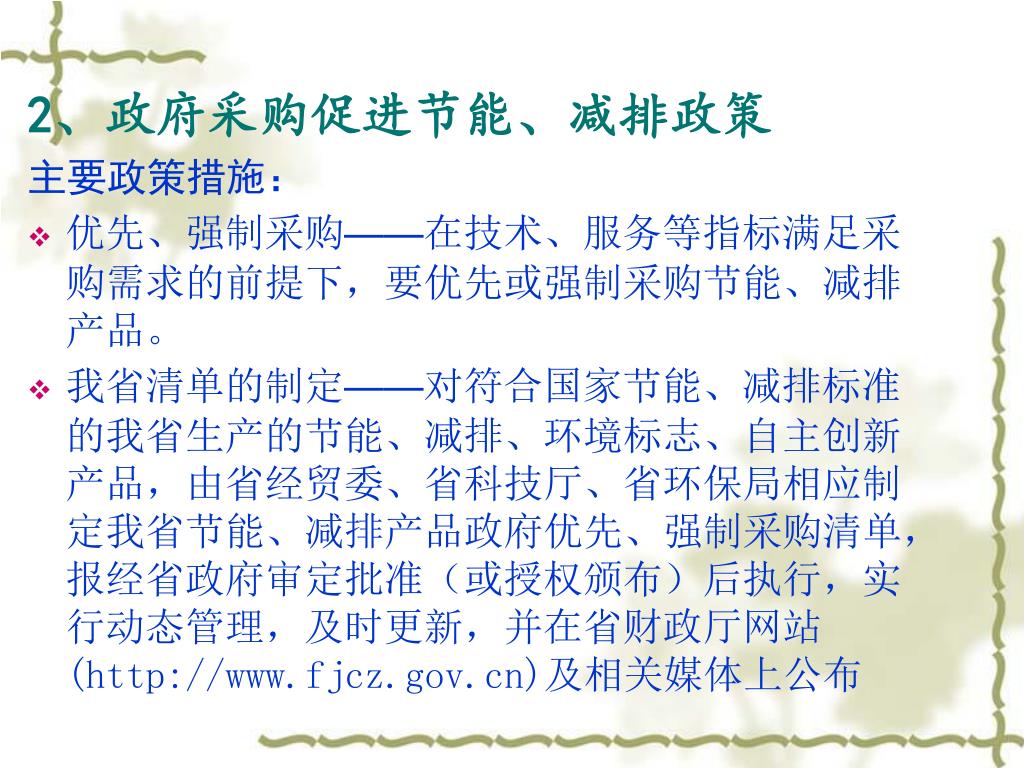 2、政府采购促进节能、减排政策

主要政策措施：

❖ 优先、强制采购——在技术、服务等指标满足采购需求的前提下，要优先或强制采购节能、减排产品。

❖ 我省清单的制定——对符合国家节能、减排标准的我省生产的节能、减排、环境标志、自主创新产品，由省经贸委、省科技厅、省环保局相应制定我省节能、减排产品政府优先、强制采购清单，报经省政府审定批准（或授权颁布）后执行，实行动态管理，及时更新，并在省财政厅网站(http://www.fjcz.gov.cn)及相关媒体上公布